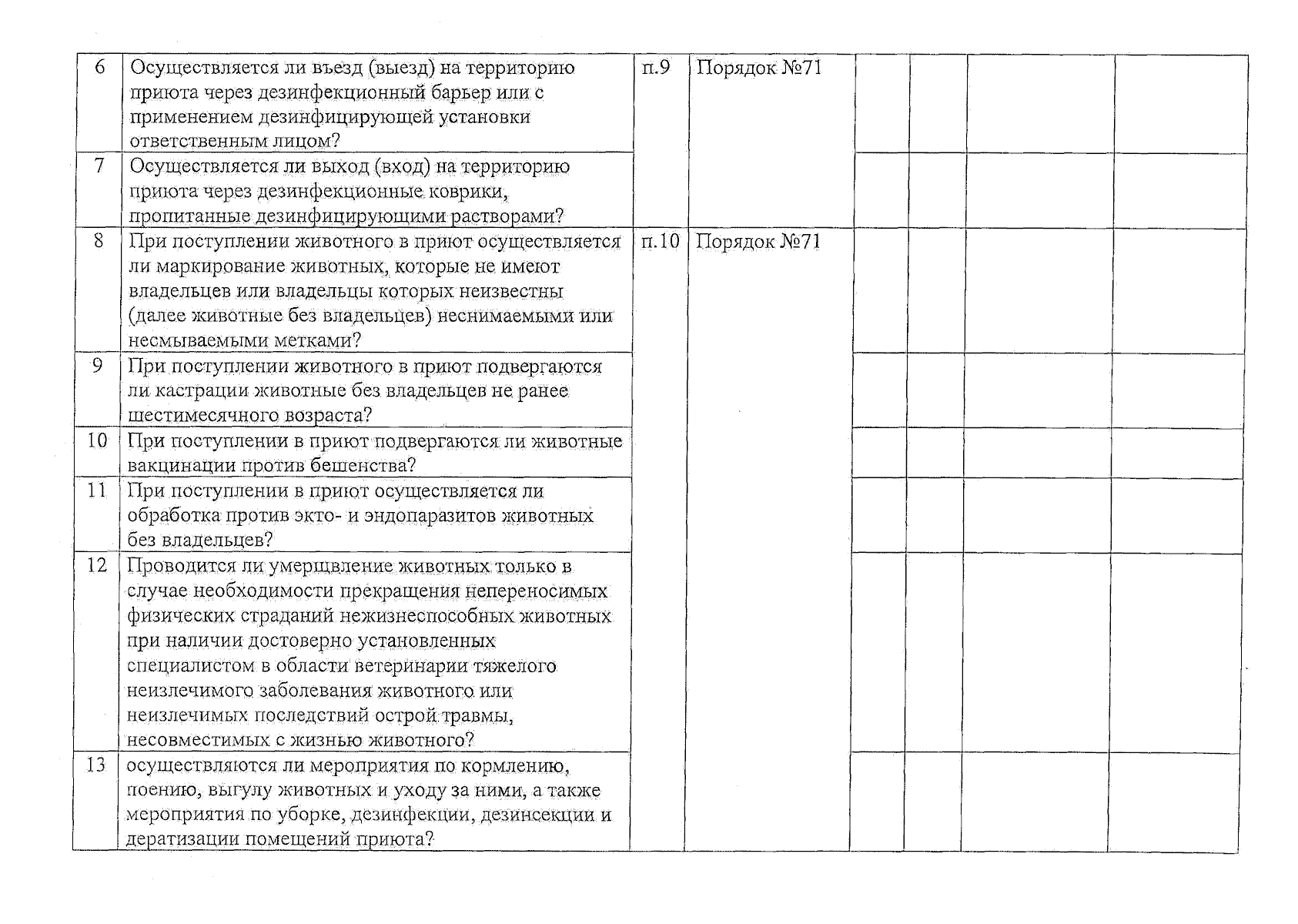 | 6 | Осуществляется ли въезд (выезд) на территорию приюта через дезинфекционный барьер или с применением дезинфицирующей установки ответственным лицом? | п.9 | Порядок №71 | | | | |
|---|---|---|---|---|---|---|---|
| 7 | Осуществляется ли выход (вход) на территорию приюта через дезинфекционные коврики, пропитанные дезинфицирующими растворами? | | | | | | |
| 8 | При поступлении животного в приют осуществляется ли маркирование животных, которые не имеют владельцев или владельцы которых неизвестны (далее животные без владельцев) неснимаемыми или несмываемыми метками? | п.10 | Порядок №71 | | | | |
| 9 | При поступлении животного в приют подвергаются ли кастрации животные без владельцев не ранее шестимесячного возраста? | | | | | | |
| 10 | При поступлении в приют подвергаются ли животные вакцинации против бешенства? | | | | | | |
| 11 | При поступлении в приют осуществляется ли обработка против экто- и эндопаразитов животных без владельцев? | | | | | | |
| 12 | Проводится ли умерщвление животных только в случае необходимости прекращения непереносимых физических страданий нежизнеспособных животных при наличии достоверно установленных специалистом в области ветеринарии тяжелого неизлечимого заболевания животного или неизлечимых последствий острой травмы, несовместимых с жизнью животного? | | | | | | |
| 13 | осуществляются ли мероприятия по кормлению, поению, выгулу животных и уходу за ними, а также мероприятия по уборке, дезинфекции, дезинсекции и дератизации помещений приюта? | | | | | | |